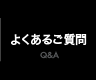 よくあるご質問

Q&A